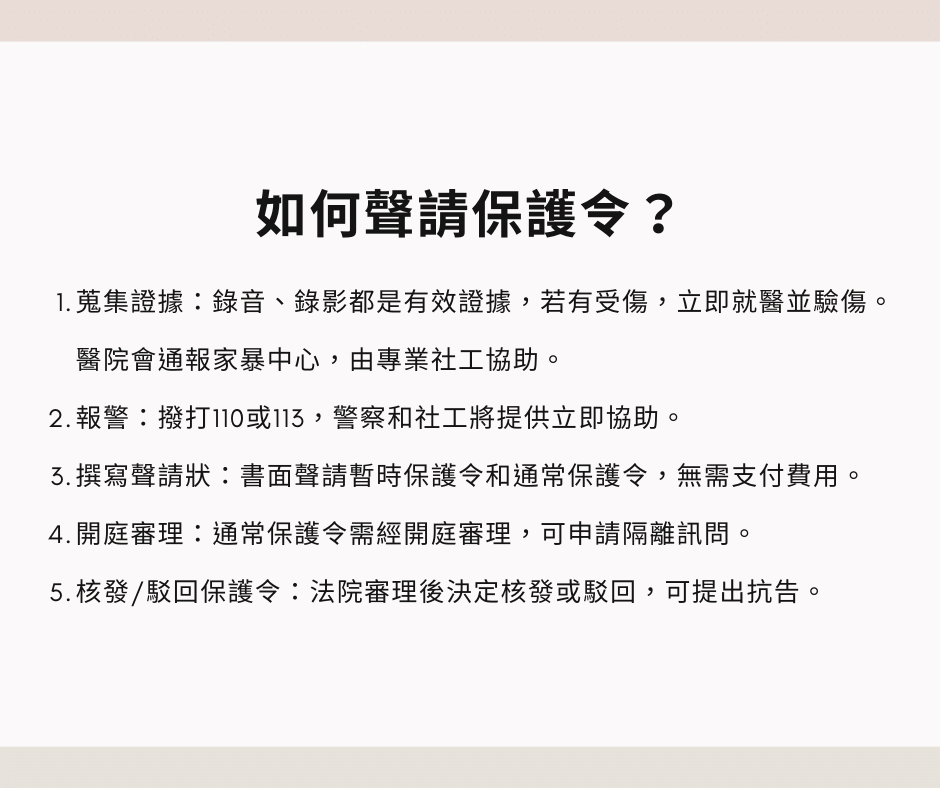 如何聲請保護令？

1. 蒐集證據：錄音、錄影都是有效證據，若有受傷，立即就醫並驗傷。醫院會通報家暴中心，由專業社工協助。

2. 報警：撥打110或113，警察和社工將提供立即協助。

3. 撰寫聲請狀：書面聲請暫時保護令和通常保護令，無需支付費用。

4. 開庭審理：通常保護令需經開庭審理，可申請隔離訊問。

5. 核發/駁回保護令：法院審理後決定核發或駁回，可提出抗告。